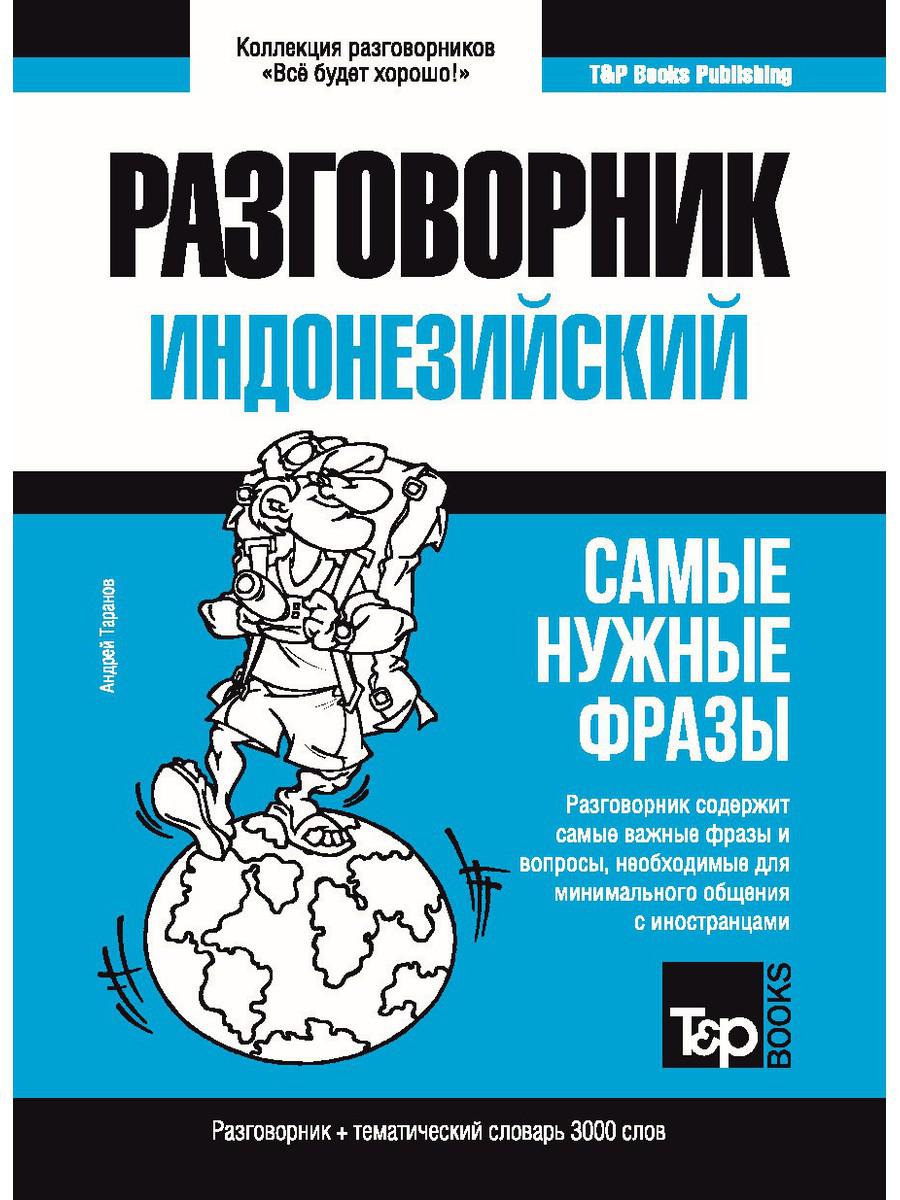 Коллекция разговорников
«Всё будет хорошо!»

T&P Books Publishing

РАЗГОВОРНИК
ИНДОНЕЗИЙСКИЙ

Андрей Таранов

САМЫЕ НУЖНЫЕ ФРАЗЫ

Разговорник содержит самые важные фразы и вопросы, необходимые для минимального общения с иностранцами

T&P BOOKS

Разговорник + тематический словарь 3000 слов